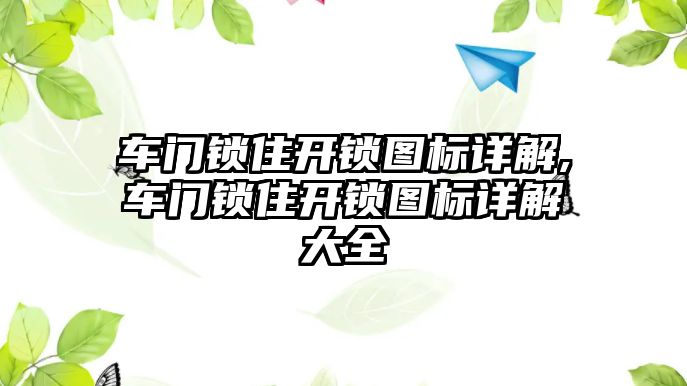 车门锁住开锁图标详解,车门锁住开锁图标详解大全